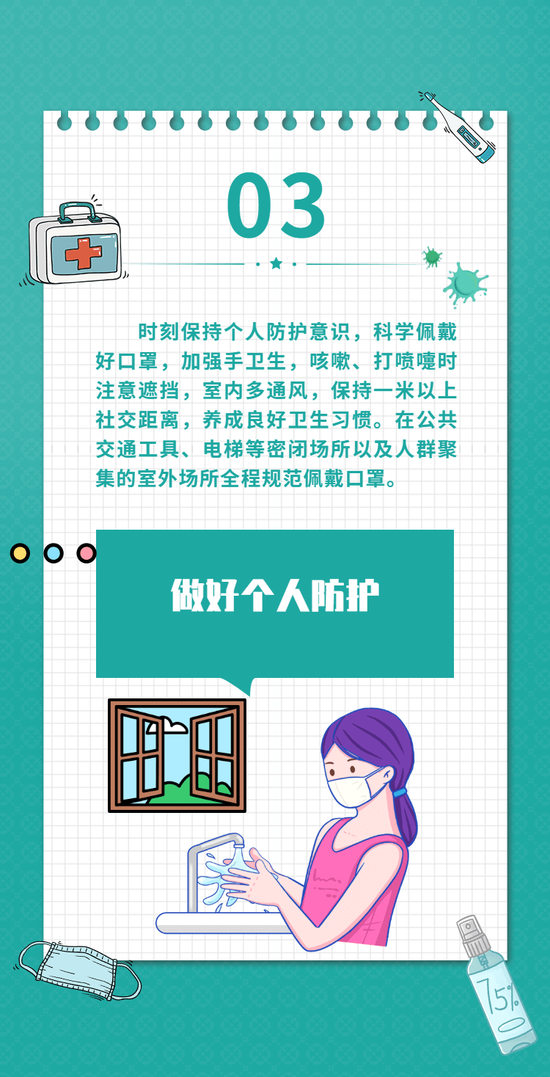 03

时刻保持个人防护意识，科学佩戴好口罩，加强手卫生，咳嗽、打喷嚏时注意遮挡，室内多通风，保持一米以上社交距离，养成良好卫生习惯。在公共交通工具、电梯等密闭场所以及人群聚集的室外场所全程规范佩戴口罩。

做好个人防护

75%